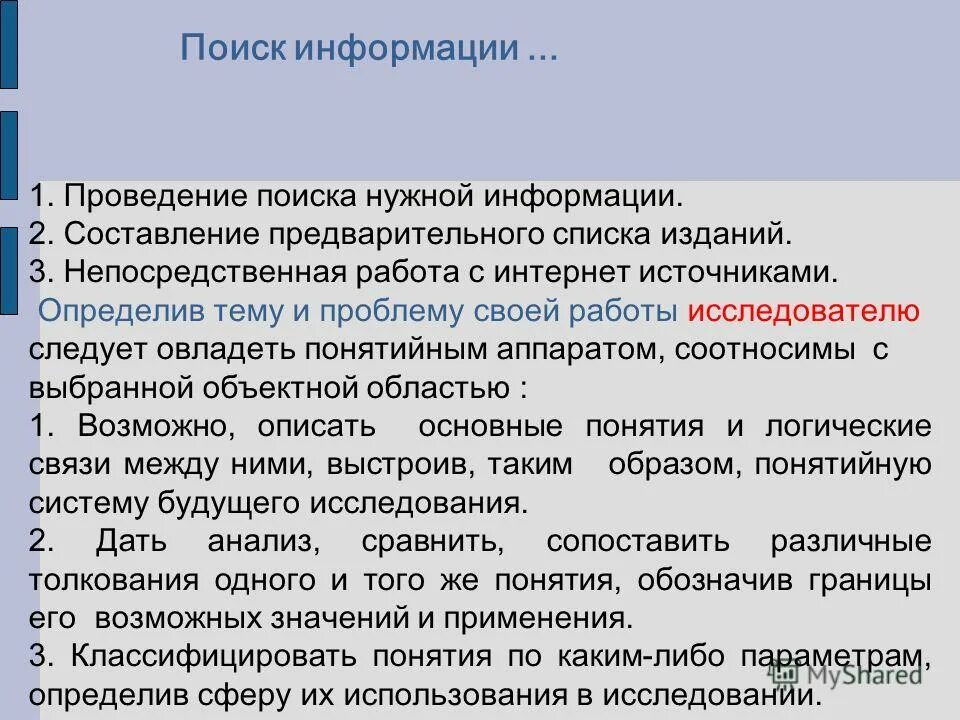 Поиск информации ...

1. Проведение поиска нужной информации.
2. Составление предварительного списка изданий.
3. Непосредственная работа с интернет источниками.
Определив тему и проблему своей работы исследователю следует овладеть понятийным аппаратом, соотносимы с выбранной объектной областью :
1. Возможно, описать основные понятия и логические связи между ними, выстроив, таким образом, понятийную систему будущего исследования.
2. Дать анализ, сравнить, сопоставить различные толкования одного и того же понятия, обозначив границы его возможных значений и применения.
3. Классифицировать понятия по каким-либо параметрам, определив сферу их использования в исследовании.

MyShared